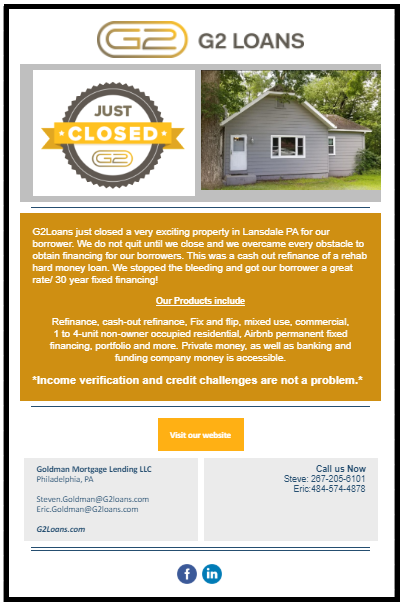 G2 G2 LOANS

JUST
CLOSED
G2

G2Loans just closed a very exciting property in Lansdale PA for our borrower. We do not quit until we close and we overcame every obstacle to obtain financing for our borrowers. This was a cash out refinance of a rehab hard money loan. We stopped the bleeding and got our borrower a great rate/ 30 year fixed financing!

Our Products include

Refinance, cash-out refinance, Fix and flip, mixed use, commercial, 1 to 4-unit non-owner occupied residential, Airbnb permanent fixed financing, portfolio and more. Private money, as well as banking and funding company money is accessible.

*Income verification and credit challenges are not a problem.*

Visit our website

Goldman Mortgage Lending LLC
Philadelphia, PA

Steven.Goldman@G2loans.com
Eric.Goldman@G2loans.com

G2Loans.com

Call us Now
Steve: 267-205-6101
Eric:484-574-4878

f in